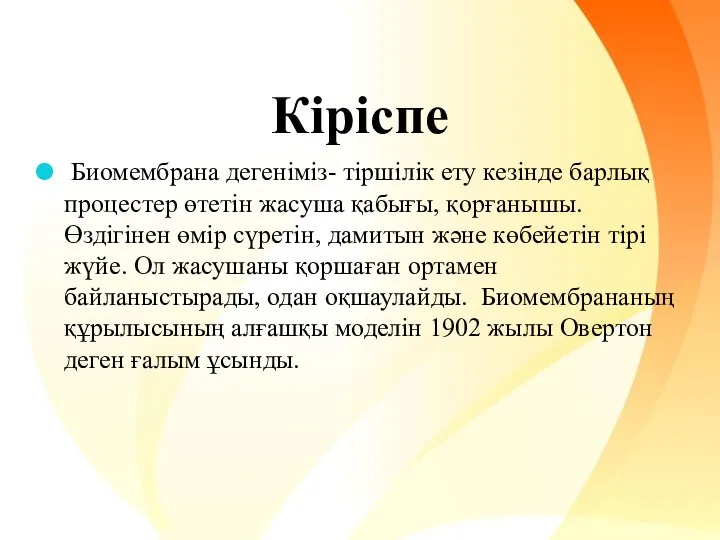 Кіріспе

Биомембрана дегеніміз- тіршілік ету кезінде барлық процестер өтетін жасуша қабығы, қорғанышы. Өздігінен өмір сүретін, дамитын және көбейетін тірі жүйе. Ол жасушаны қоршаған ортамен байланыстырады, одан оқшаулайды. Биомембрананың құрылысының алғашқы моделін 1902 жылы Овертон деген ғалым ұсынды.